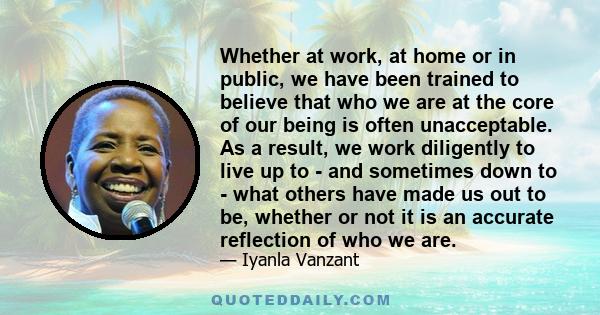 Whether at work, at home or in public, we have been trained to believe that who we are at the core of our being is often unacceptable. As a result, we work diligently to live up to - and sometimes down to - what others have made us out to be, whether or not it is an accurate reflection of who we are.

— Iyanla Vanzant

QUOTEDDAILY.COM